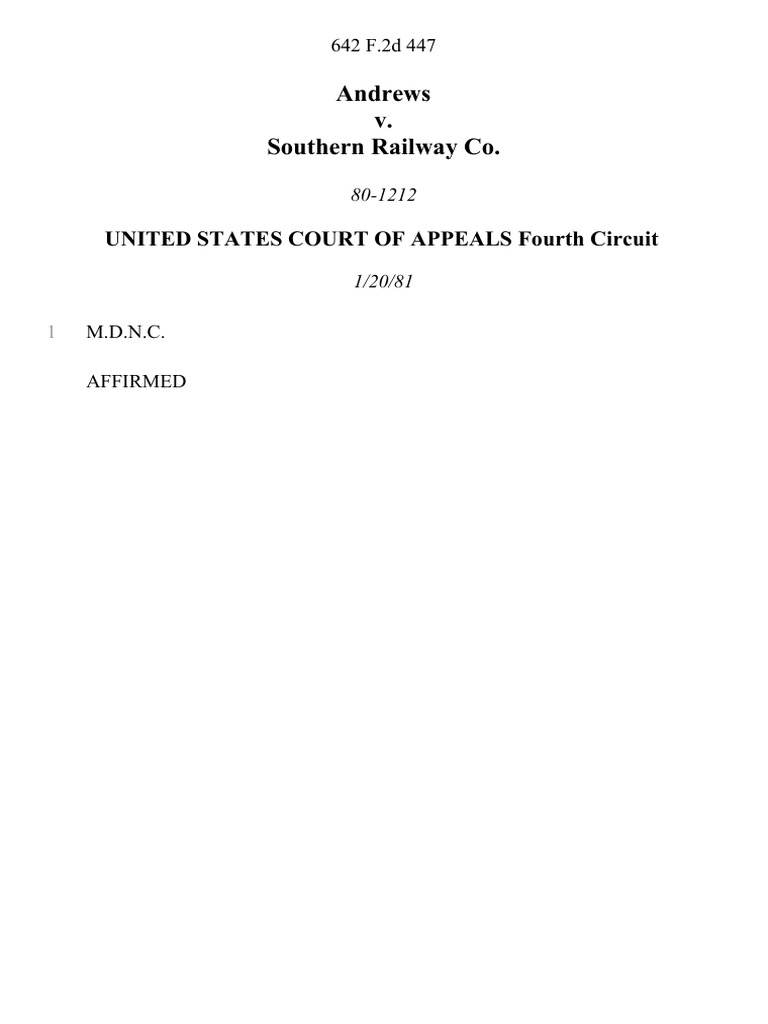 642 F.2d 447

Andrews
v.
Southern Railway Co.

80-1212

UNITED STATES COURT OF APPEALS Fourth Circuit

1/20/81

1 M.D.N.C.

AFFIRMED